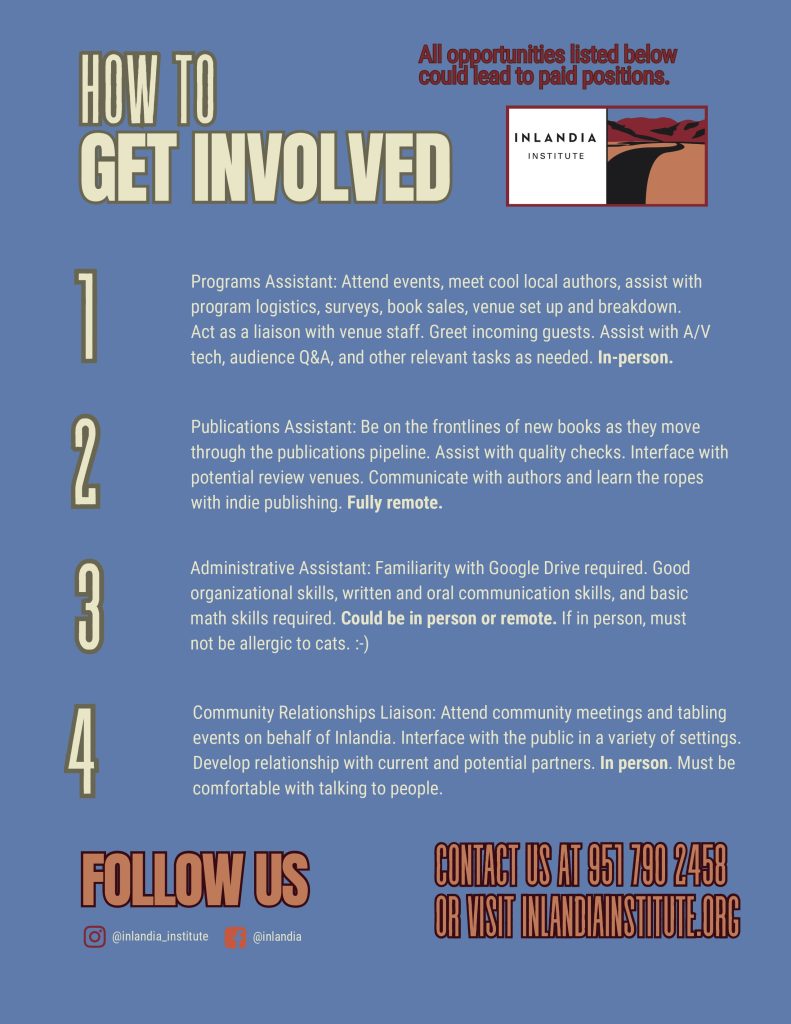 HOW TO
GET INVOLVED

All opportunities listed below could lead to paid positions.

INLANDIA
INSTITUTE

1

Programs Assistant: Attend events, meet cool local authors, assist with program logistics, surveys, book sales, venue set up and breakdown. Act as a liaison with venue staff. Greet incoming guests. Assist with A/V tech, audience Q&A, and other relevant tasks as needed. In-person.

2

Publications Assistant: Be on the frontlines of new books as they move through the publications pipeline. Assist with quality checks. Interface with potential review venues. Communicate with authors and learn the ropes with indie publishing. Fully remote.

3

Administrative Assistant: Familiarity with Google Drive required. Good organizational skills, written and oral communication skills, and basic math skills required. Could be in person or remote. If in person, must not be allergic to cats. :-)

4

Community Relationships Liaison: Attend community meetings and tabling events on behalf of Inlandia. Interface with the public in a variety of settings. Develop relationship with current and potential partners. In person. Must be comfortable with talking to people.

FOLLOW US

@inlandia_institute
@inlandia

CONTACT US AT 951 790 2458
OR VISIT INLANDIAINSTITUTE.ORG